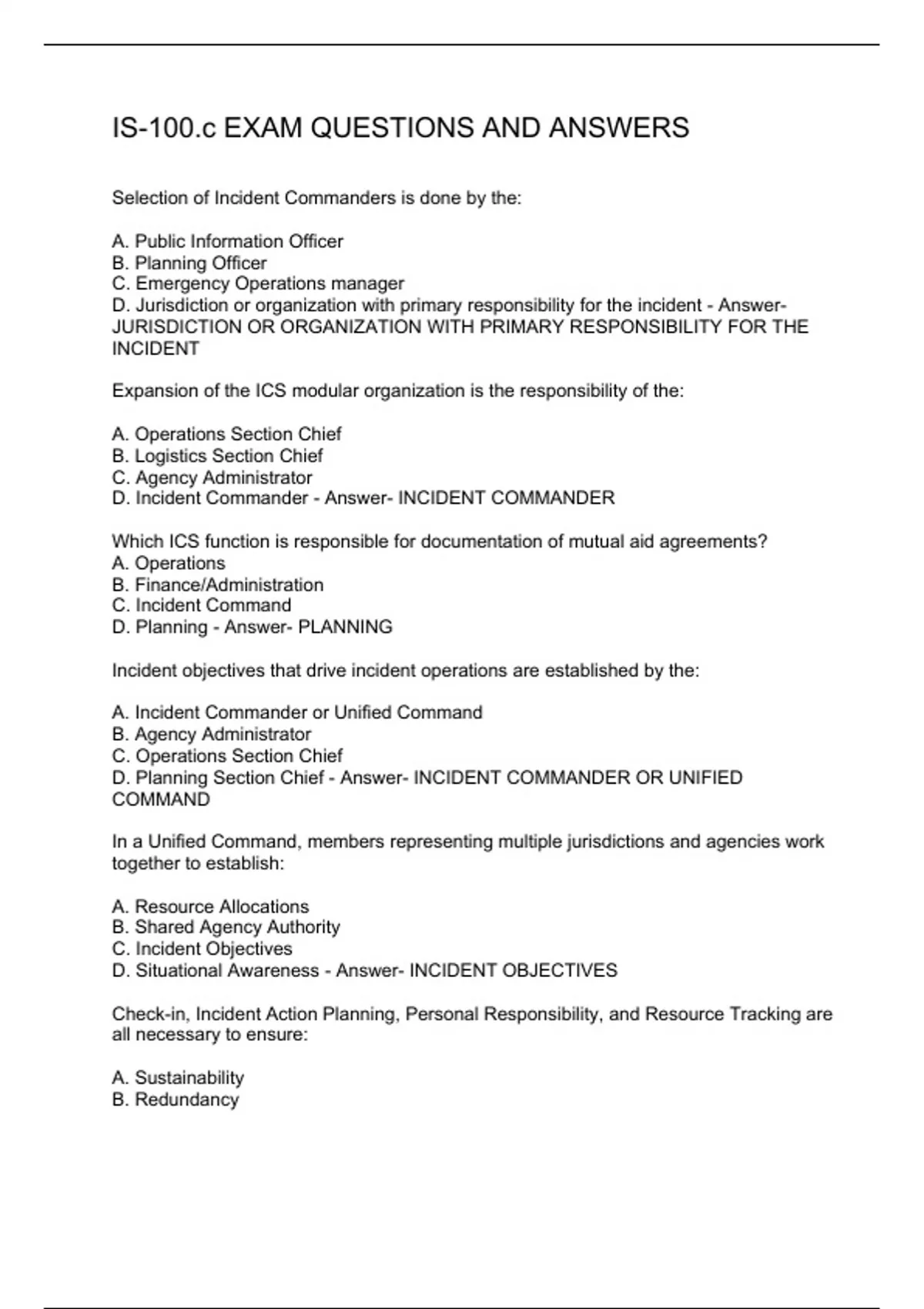 IS-100.c EXAM QUESTIONS AND ANSWERS

Selection of Incident Commanders is done by the:

A. Public Information Officer
B. Planning Officer
C. Emergency Operations manager
D. Jurisdiction or organization with primary responsibility for the incident - Answer- JURISDICTION OR ORGANIZATION WITH PRIMARY RESPONSIBILITY FOR THE INCIDENT

Expansion of the ICS modular organization is the responsibility of the:

A. Operations Section Chief
B. Logistics Section Chief
C. Agency Administrator
D. Incident Commander - Answer- INCIDENT COMMANDER

Which ICS function is responsible for documentation of mutual aid agreements?
A. Operations
B. Finance/Administration
C. Incident Command
D. Planning - Answer- PLANNING

Incident objectives that drive incident operations are established by the:

A. Incident Commander or Unified Command
B. Agency Administrator
C. Operations Section Chief
D. Planning Section Chief - Answer- INCIDENT COMMANDER OR UNIFIED COMMAND

In a Unified Command, members representing multiple jurisdictions and agencies work together to establish:

A. Resource Allocations
B. Shared Agency Authority
C. Incident Objectives
D. Situational Awareness - Answer- INCIDENT OBJECTIVES

Check-in, Incident Action Planning, Personal Responsibility, and Resource Tracking are all necessary to ensure:

A. Sustainability
B. Redundancy